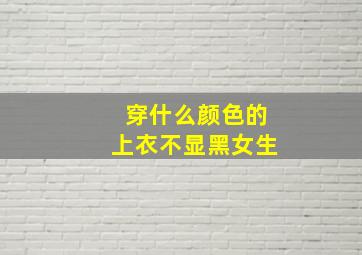 穿什么颜色的
上衣不显黑女生